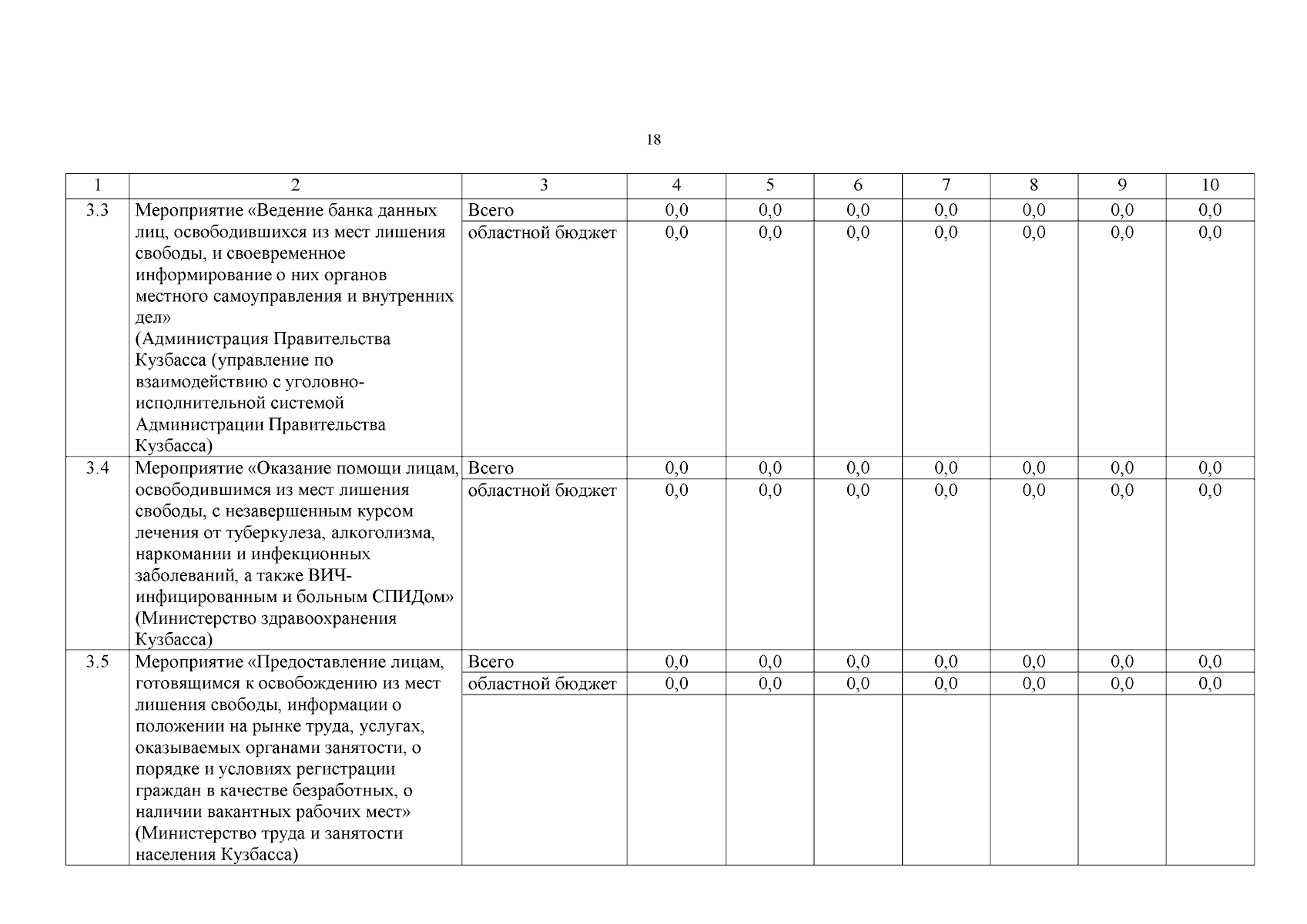 18

| 1 | 2 | 3 | 4 | 5 | 6 | 7 | 8 | 9 | 10 |
|---|---|---|---|---|---|---|---|---|---|
| 3.3 | Мероприятие «Ведение банка данных лиц, освободившихся из мест лишения свободы, и своевременное информирование о них органов местного самоуправления и внутренних дел» (Администрация Правительства Кузбасса (управление по взаимодействию с уголовно-исполнительной системой Администрации Правительства Кузбасса) | Всего | 0,0 | 0,0 | 0,0 | 0,0 | 0,0 | 0,0 | 0,0 |
| | | областной бюджет | 0,0 | 0,0 | 0,0 | 0,0 | 0,0 | 0,0 | 0,0 |
| 3.4 | Мероприятие «Оказание помощи лицам, освободившимся из мест лишения свободы, с незавершенным курсом лечения от туберкулеза, алкоголизма, наркомании и инфекционных заболеваний, а также ВИЧ-инфицированным и больным СПИДом» (Министерство здравоохранения Кузбасса) | Всего | 0,0 | 0,0 | 0,0 | 0,0 | 0,0 | 0,0 | 0,0 |
| | | областной бюджет | 0,0 | 0,0 | 0,0 | 0,0 | 0,0 | 0,0 | 0,0 |
| 3.5 | Мероприятие «Предоставление лицам, готовящимся к освобождению из мест лишения свободы, информации о положении на рынке труда, услугах, оказываемых органами занятости, о порядке и условиях регистрации граждан в качестве безработных, о наличии вакантных рабочих мест» (Министерство труда и занятости населения Кузбасса) | Всего | 0,0 | 0,0 | 0,0 | 0,0 | 0,0 | 0,0 | 0,0 |
| | | областной бюджет | 0,0 | 0,0 | 0,0 | 0,0 | 0,0 | 0,0 | 0,0 |
| | | | | | | | | | |